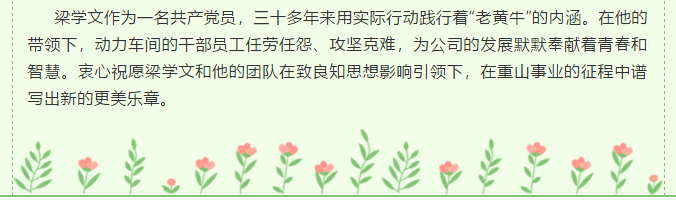 梁学文作为一名共产党员，三十多年来用实际行动践行着“老黄牛”的内涵。在他的带领下，动力车间的干部员工任劳任怨、攻坚克难，为公司的发展默默奉献着青春和智慧。衷心祝愿梁学文和他的团队在致良知思想影响引领下，在重山事业的征程中谱写出新的更美乐章。